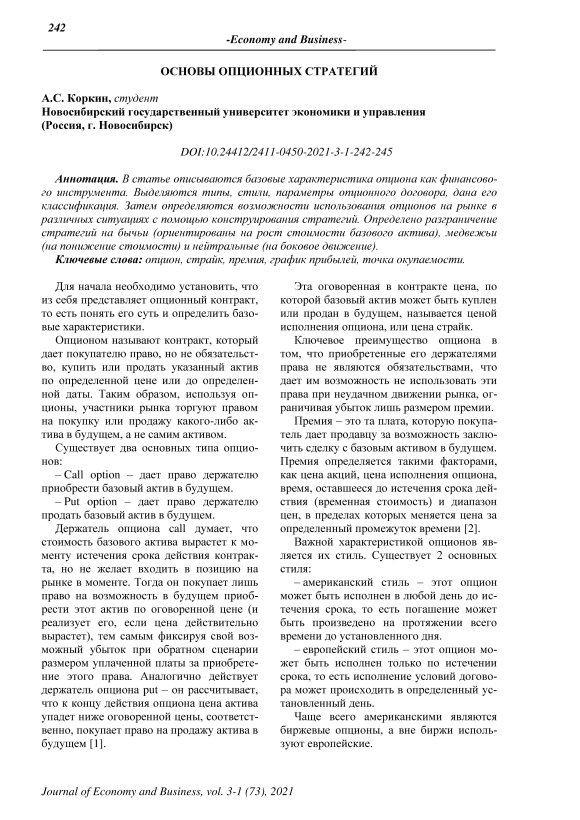 242

-Economy and Business-

ОСНОВЫ ОПЦИОННЫХ СТРАТЕГИЙ

А.С. Коркин, студент
Новосибирский государственный университет экономики и управления (Россия, г. Новосибирск)

DOI:10.24412/2411-0450-2021-3-1-242-245

Аннотация. В статье описываются базовые характеристика опциона как финансового инструмента. Выделяются типы, стили, параметры опционного договора, дана его классификация. Затем определяются возможности использования опционов на рынке в различных ситуациях с помощью конструирования стратегий. Определено разграничение стратегий на бычьи (ориентированы на рост стоимости базового актива), медвежьи (на понижение стоимости) и нейтральные (на боковое движение).

Ключевые слова: опцион, страйк, премия, график прибылей, точка окупаемости.

Для начала необходимо установить, что из себя представляет опционный контракт, то есть понять его суть и определить базовые характеристики.

Опционом называют контракт, который дает покупателю право, но не обязательство, купить или продать указанный актив по определенной цене или до определенной даты. Таким образом, используя опционы, участники рынка торгуют правом на покупку или продажу какого-либо актива в будущем, а не самим активом.

Существует два основных типа опционов:

– Call option – дает право держателю приобрести базовый актив в будущем.

– Put option – дает право держателю продать базовый актив в будущем.

Держатель опциона call думает, что стоимость базового актива вырастет к моменту истечения срока действия контракта, но не желает входить в позицию на рынке в моменте. Тогда он покупает лишь право на возможность в будущем приобрести этот актив по оговоренной цене (и реализует его, если цена действительно вырастет), тем самым фиксируя свой возможный убыток при обратном сценарии размером уплаченной платы за приобретение этого права. Аналогично действует держатель опциона put – он рассчитывает, что к концу действия опциона цена актива упадет ниже оговоренной цены, соответственно, покупает право на продажу актива в будущем [1].

Эта оговоренная в контракте цена, по которой базовый актив может быть куплен или продан в будущем, называется ценой исполнения опциона, или цена страйк.

Ключевое преимущество опциона в том, что приобретенные его держателями права не являются обязательствами, что дает им возможность не использовать эти права при неудачном движении рынка, ограничивая убыток лишь размером премии.

Премия – это та плата, которую покупатель дает продавцу за возможность заключить сделку с базовым активом в будущем. Премия определяется такими факторами, как цена акций, цена исполнения опциона, время, оставшееся до истечения срока действия (временная стоимость) и диапазон цен, в пределах которых меняется цена за определенный промежуток времени [2].

Важной характеристикой опционов является их стиль. Существует 2 основных стиля:

– американский стиль – этот опцион может быть исполнен в любой день до истечения срока, то есть погашение может быть произведено на протяжении всего времени до установленного дня.

– европейский стиль – этот опцион может быть исполнен только по истечении срока, то есть исполнение условий договора может происходить в определенный установленный день.

Чаще всего американскими являются биржевые опционы, а вне биржи используют европейские.

Journal of Economy and Business, vol. 3-1 (73), 2021